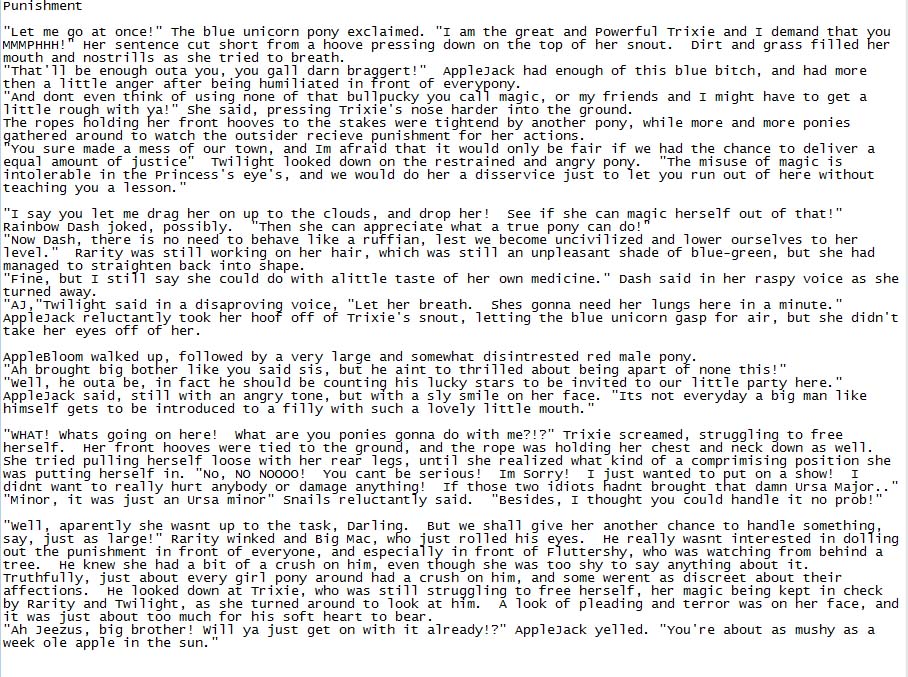 Punishment

"Let me go at once!" The blue unicorn pony exclaimed. "I am the great and Powerful Trixie and I demand that you MMMPHHH!" Her sentence cut short from a hoove pressing down on the top of her snout. Dirt and grass filled her mouth and nostrills as she tried to breath.
"That'll be enough outa you, you gall darn braggert!" AppleJack had enough of this blue bitch, and had more then a little anger after being humiliated in front of everypony.
"And dont even think of using none of that bullpucky you call magic, or my friends and I might have to get a little rough with ya!" She said, pressing Trixie's nose harder into the ground.
The ropes holding her front hooves to the stakes were tightend by another pony, while more and more ponies gathered around to watch the outsider recieve punishment for her actions.
"You sure made a mess of our town, and Im afraid that it would only be fair if we had the chance to deliver a equal amount of justice" Twilight looked down on the restrained and angry pony. "The misuse of magic is intolerable in the Princess's eye's, and we would do her a disservice just to let you run out of here without teaching you a lesson."

"I say you let me drag her on up to the clouds, and drop her! See if she can magic herself out of that!" Rainbow Dash joked, possibly. "Then she can appreciate what a true pony can do!"
"Now Dash, there is no need to behave like a ruffian, lest we become uncivilized and lower ourselves to her level." Rarity was still working on her hair, which was still an unpleasant shade of blue-green, but she had managed to straighten back into shape.
"Fine, but I still say she could do with alittle taste of her own medicine." Dash said in her raspy voice as she turned away.
"AJ,"Twilight said in a disaproving voice, "Let her breath. Shes gonna need her lungs here in a minute."
AppleJack reluctantly took her hoof off of Trixie's snout, letting the blue unicorn gasp for air, but she didn't take her eyes off of her.

AppleBloom walked up, followed by a very large and somewhat disintrested red male pony.
"Ah brought big bother like you said sis, but he aint to thrilled about being apart of none this!"
"Well, he outa be, in fact he should be counting his lucky stars to be invited to our little party here." AppleJack said, still with an angry tone, but with a sly smile on her face. "Its not everyday a big man like himself gets to be introduced to a filly with such a lovely little mouth."

"WHAT! Whats going on here! What are you ponies gonna do with me?!?" Trixie screamed, struggling to free herself. Her front hooves were tied to the ground, and the rope was holding her chest and neck down as well. She tried pulling herself loose with her rear legs, until she realized what kind of a comprimising position she was putting herself in. "No, NO NOOOO! You cant be serious! Im Sorry! I just wanted to put on a show! I didnt want to really hurt anybody or damage anything! If those two idiots hadnt brought that damn Ursa Major.."
"Minor, it was just an Ursa minor" Snails reluctantly said. "Besides, I thought you could handle it no prob!"

"Well, aparently she wasnt up to the task, Darling. But we shall give her another chance to handle something, say, just as large!" Rarity winked and Big Mac, who just rolled his eyes. He really wasnt interested in dolling out the punishment in front of everyone, and especially in front of Fluttershy, who was watching from behind a tree. He knew she had a bit of a crush on him, even though she was too shy to say anything about it. Truthfully, just about every girl pony around had a crush on him, and some werent as discreet about their affections. He looked down at Trixie, who was still struggling to free herself, her magic being kept in check by Rarity and Twilight, as she turned around to look at him. A look of pleading and terror was on her face, and it was just about too much for his soft heart to bear.
"Ah Jeezus, big brother! Will ya just get on with it already!?" AppleJack yelled. "You're about as mushy as a week ole apple in the sun."